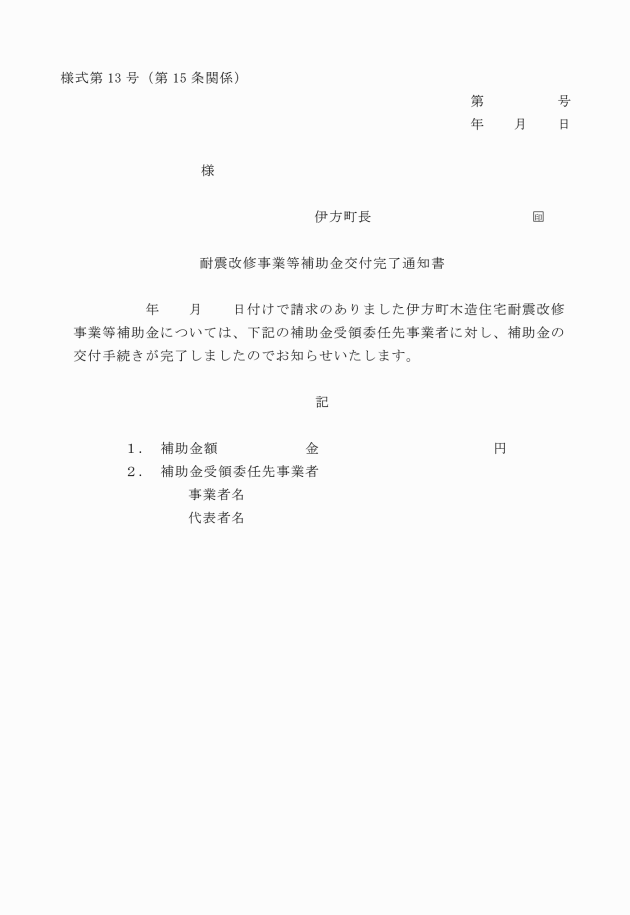 様式第 13 号（第 15 条関係）

第　　　　号
年　　月　　日

様

伊方町長　　　　　　　　　　印

耐震改修事業等補助金交付完了通知書

年　　月　　日付けで請求のありました伊方町木造住宅耐震改修事業等補助金については、下記の補助金受領委任先事業者に対し、補助金の交付手続きが完了しましたのでお知らせいたします。

記

1．　補助金額　　　　　金　　　　　　　　　　円
2．　補助金受領委任先事業者
　　事業者名
　　代表者名